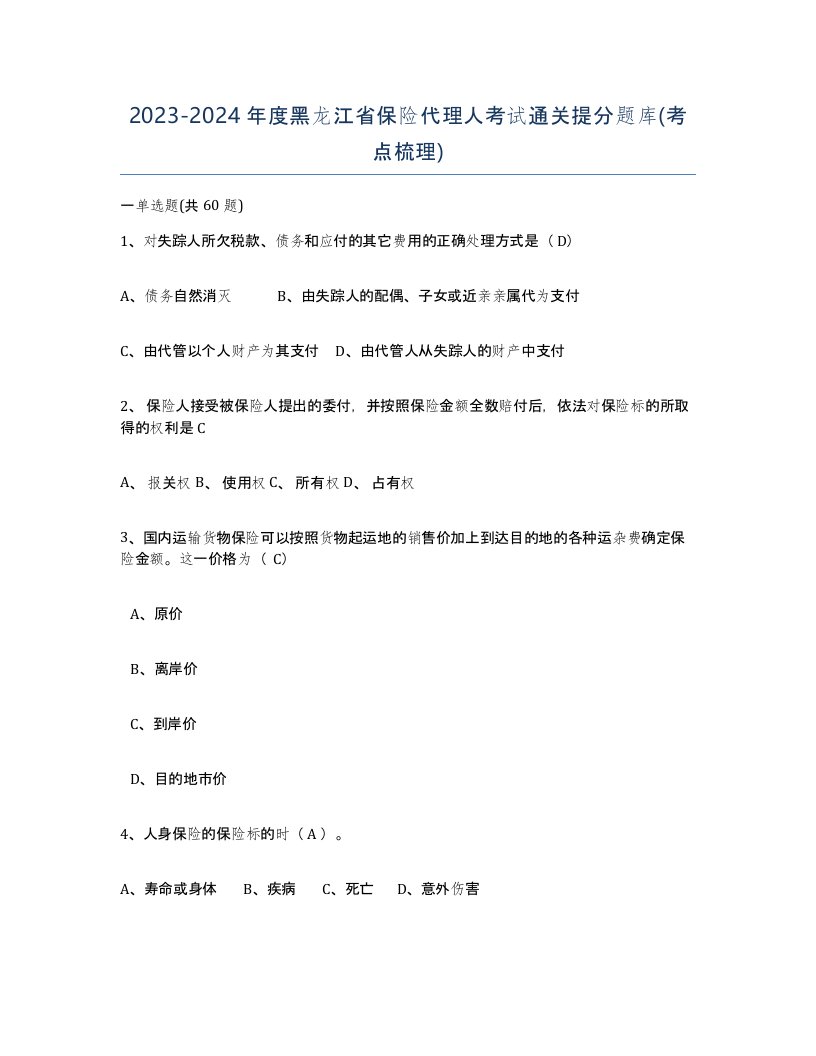 2023-2024年度黑龙江省保险代理人考试通关提分题库(考点梳理)

一单选题(共60题)

1、对失踪人所欠税款、债务和应付的其它费用的正确处理方式是（D）

A、债务自然消灭　　B、由失踪人的配偶、子女或近亲亲属代为支付

C、由代管以个人财产为其支付　D、由代管人从失踪人的财产中支付

2、保险人接受被保险人提出的委付，并按照保险金额全数赔付后，依法对保险标的所取得的权利是C

A、报关权 B、使用权 C、所有权 D、占有权

3、国内运输货物保险可以按照货物起运地的销售价加上到达目的地的各种运杂费确定保险金额。这一价格为（C）

A、原价

B、离岸价

C、到岸价

D、目的地市价

4、人身保险的保险标的时（A）。

A、寿命或身体　B、疾病　C、死亡　D、意外伤害